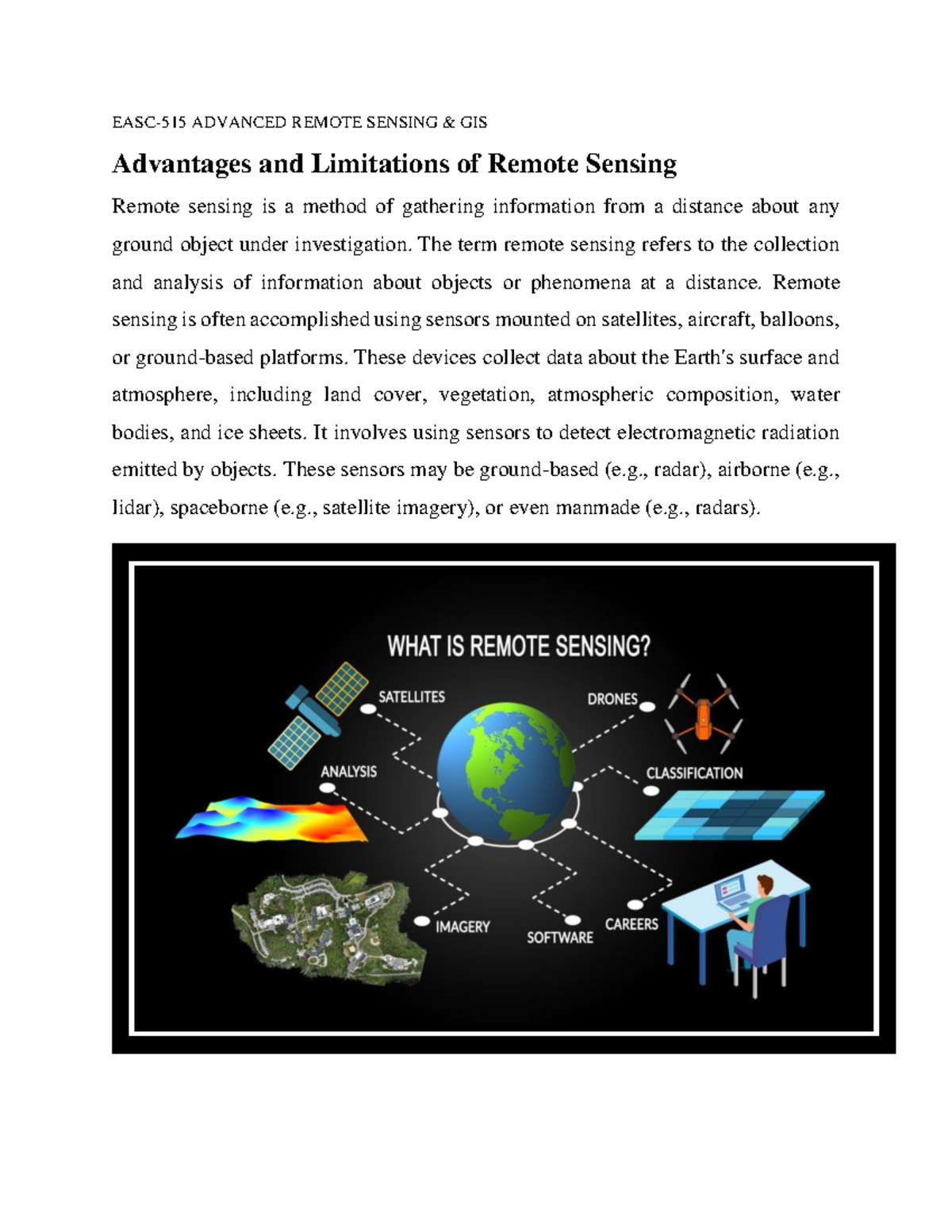 EASC-515 ADVANCED REMOTE SENSING & GIS

Advantages and Limitations of Remote Sensing

Remote sensing is a method of gathering information from a distance about any ground object under investigation. The term remote sensing refers to the collection and analysis of information about objects or phenomena at a distance. Remote sensing is often accomplished using sensors mounted on satellites, aircraft, balloons, or ground-based platforms. These devices collect data about the Earth's surface and atmosphere, including land cover, vegetation, atmospheric composition, water bodies, and ice sheets. It involves using sensors to detect electromagnetic radiation emitted by objects. These sensors may be ground-based (e.g., radar), airborne (e.g., lidar), spaceborne (e.g., satellite imagery), or even manmade (e.g., radars).

WHAT IS REMOTE SENSING?

SATELLITES

DRONES

ANALYSIS

CLASSIFICATION

IMAGERY

SOFTWARE

CAREERS